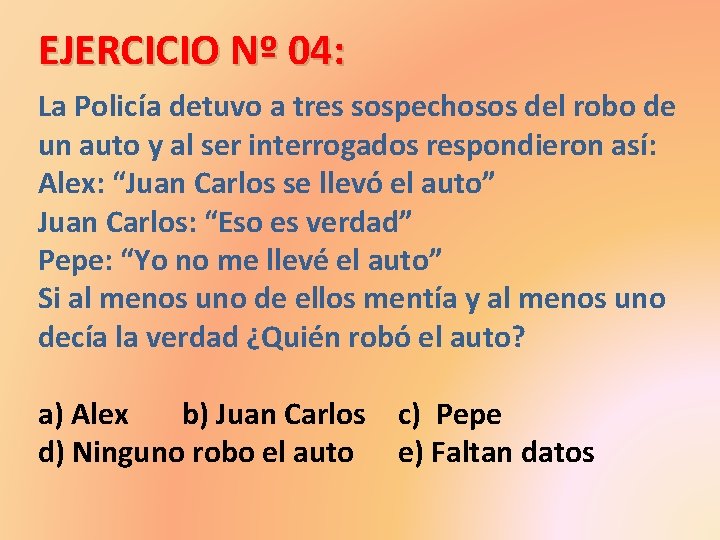 EJERCICIO Nº 04:

La Policía detuvo a tres sospechosos del robo de un auto y al ser interrogados respondieron así:
Alex: “Juan Carlos se llevó el auto”
Juan Carlos: “Eso es verdad”
Pepe: “Yo no me llevé el auto”
Si al menos uno de ellos mentía y al menos uno decía la verdad ¿Quién robó el auto?

a) Alex b) Juan Carlos c) Pepe
d) Ninguno robo el auto e) Faltan datos